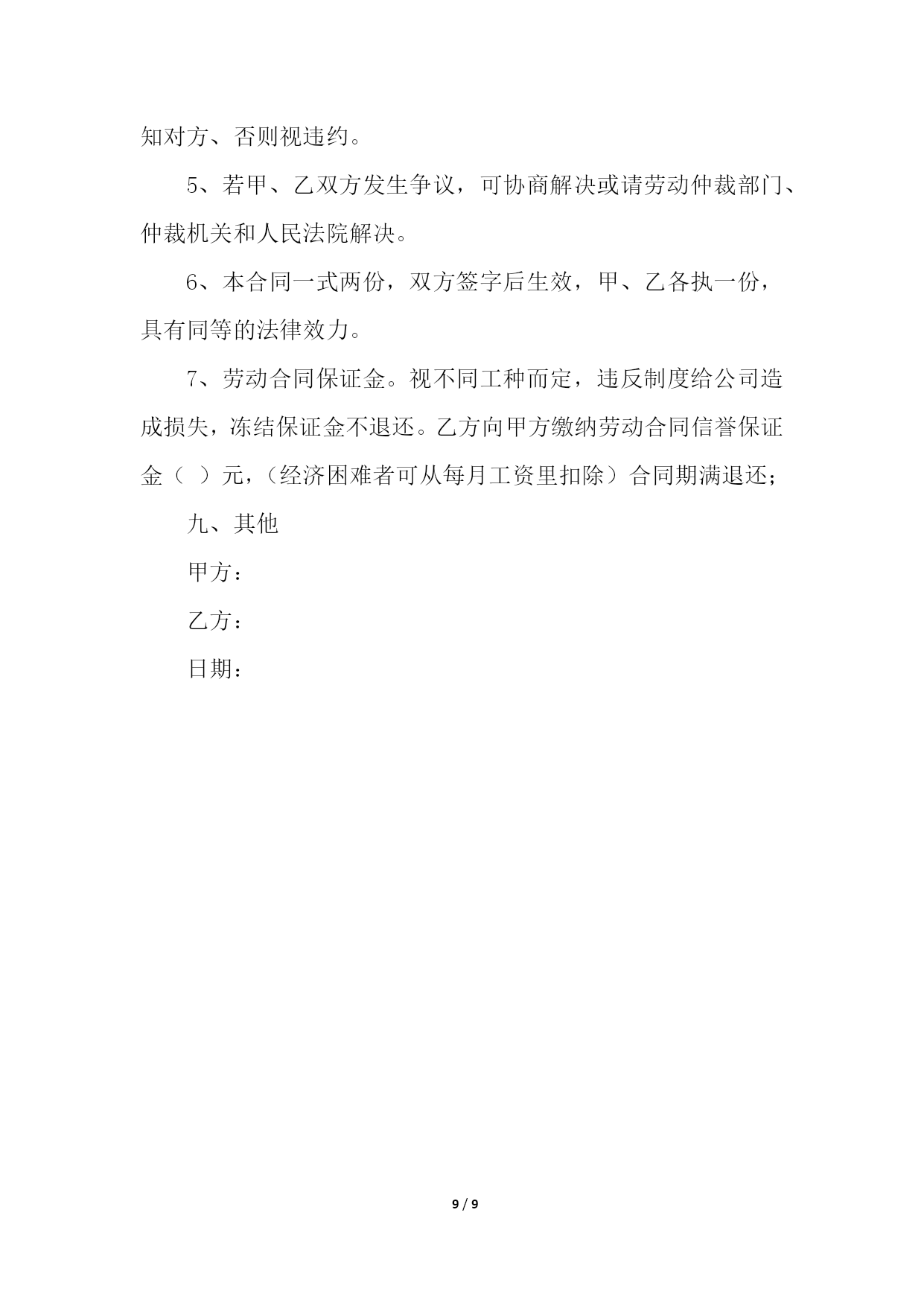 知对方、否则视违约。

5、若甲、乙双方发生争议，可协商解决或请劳动仲裁部门、仲裁机关和人民法院解决。

6、本合同一式两份，双方签字后生效，甲、乙各执一份，具有同等的法律效力。

7、劳动合同保证金。视不同工种而定，违反制度给公司造成损失，冻结保证金不退还。乙方向甲方缴纳劳动合同信誉保证金（ ）元，（经济困难者可从每月工资里扣除）合同期满退还；

九、其他

甲方：

乙方：

日期：

9 / 9